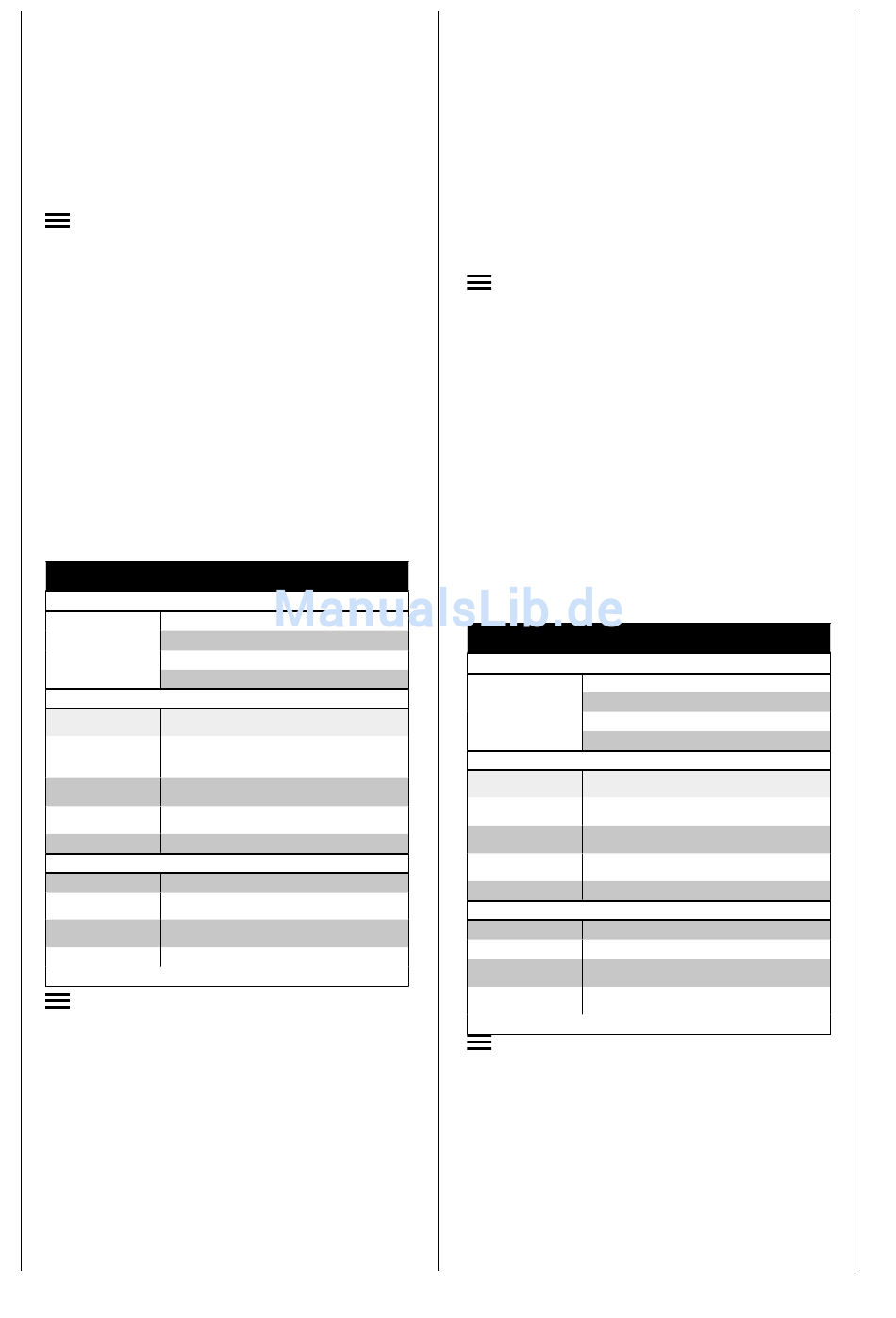 ManualsLib.de